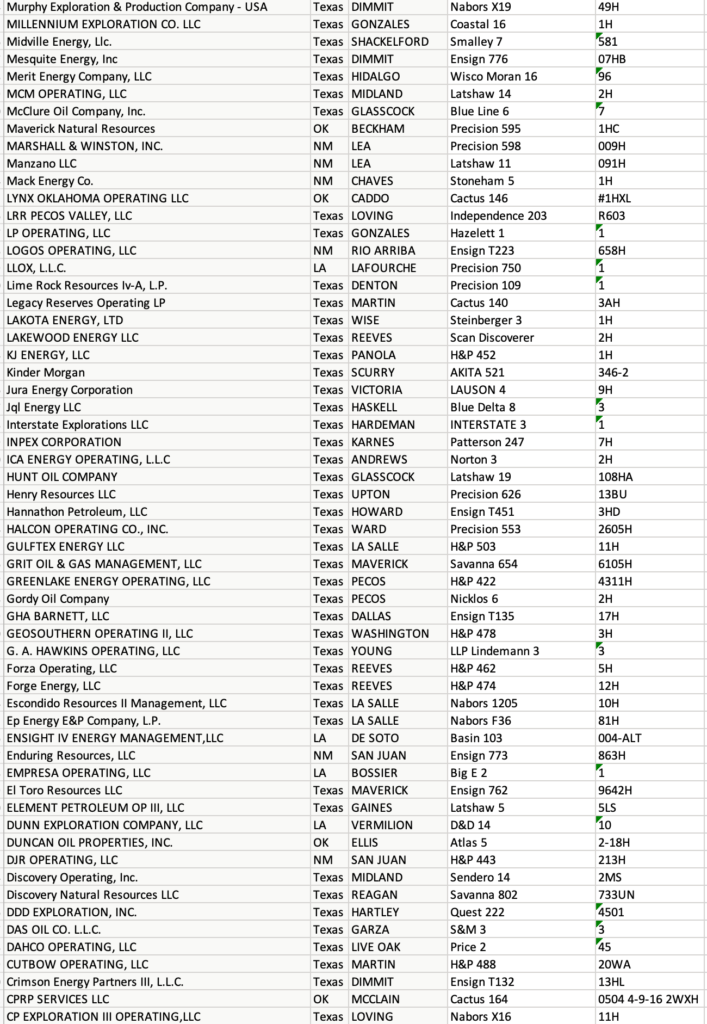 | Murphy Exploration & Production Company - USA | Texas | DIMMIT | Nabors X19 | 49H |
|---|---|---|---|---|
| MILLENNIUM EXPLORATION CO. LLC | Texas | GONZALES | Coastal 16 | 1H |
| Midville Energy, Llc. | Texas | SHACKELFORD | Smalley 7 | 581 |
| Mesquite Energy, Inc | Texas | DIMMIT | Ensign 776 | 07HB |
| Merit Energy Company, LLC | Texas | HIDALGO | Wisco Moran 16 | 96 |
| MCM OPERATING, LLC | Texas | MIDLAND | Latshaw 14 | 2H |
| McClure Oil Company, Inc. | Texas | GLASSCOCK | Blue Line 6 | 7 |
| Maverick Natural Resources | OK | BECKHAM | Precision 595 | 1HC |
| MARSHALL & WINSTON, INC. | NM | LEA | Precision 598 | 009H |
| Manzano LLC | NM | LEA | Latshaw 11 | 091H |
| Mack Energy Co. | NM | CHAVES | Stoneham 5 | 1H |
| LYNX OKLAHOMA OPERATING LLC | OK | CADDO | Cactus 146 | #1HXL |
| LRR PECOS VALLEY, LLC | Texas | LOVING | Independence 203 | R603 |
| LP OPERATING, LLC | Texas | GONZALES | Hazelett 1 | 1 |
| LOGOS OPERATING, LLC | NM | RIO ARRIBA | Ensign T223 | 658H |
| LLOX, L.L.C. | LA | LAFOURCHE | Precision 750 | 1 |
| Lime Rock Resources Iv-A, L.P. | Texas | DENTON | Precision 109 | 1 |
| Legacy Reserves Operating LP | Texas | MARTIN | Cactus 140 | 3AH |
| LAKOTA ENERGY, LTD | Texas | WISE | Steinberger 3 | 1H |
| LAKEWOOD ENERGY LLC | Texas | REEVES | Scan Discoverer | 2H |
| KJ ENERGY, LLC | Texas | PANOLA | H&P 452 | 1H |
| Kinder Morgan | Texas | SCURRY | AKITA 521 | 346-2 |
| Jura Energy Corporation | Texas | VICTORIA | LAUSON 4 | 9H |
| Jql Energy LLC | Texas | HASKELL | Blue Delta 8 | 3 |
| Interstate Explorations LLC | Texas | HARDEMAN | INTERSTATE 3 | 1 |
| INPEX CORPORATION | Texas | KARNES | Patterson 247 | 7H |
| ICA ENERGY OPERATING, L.L.C | Texas | ANDREWS | Norton 3 | 2H |
| HUNT OIL COMPANY | Texas | GLASSCOCK | Latshaw 19 | 108HA |
| Henry Resources LLC | Texas | UPTON | Precision 626 | 13BU |
| Hannathon Petroleum, LLC | Texas | HOWARD | Ensign T451 | 3HD |
| HALCON OPERATING CO., INC. | Texas | WARD | Precision 553 | 2605H |
| GULFTEX ENERGY LLC | Texas | LA SALLE | H&P 503 | 11H |
| GRIT OIL & GAS MANAGEMENT, LLC | Texas | MAVERICK | Savanna 654 | 6105H |
| GREENLAKE ENERGY OPERATING, LLC | Texas | PECOS | H&P 422 | 4311H |
| Gordy Oil Company | Texas | PECOS | Nicklos 6 | 2H |
| GHA BARNETT, LLC | Texas | DALLAS | Ensign T135 | 17H |
| GEOSOUTHERN OPERATING II, LLC | Texas | WASHINGTON | H&P 478 | 3H |
| G. A. HAWKINS OPERATING, LLC | Texas | YOUNG | LLP Lindemann 3 | 3 |
| Forza Operating, LLC | Texas | REEVES | H&P 462 | 5H |
| Forge Energy, LLC | Texas | REEVES | H&P 474 | 12H |
| Escondido Resources II Management, LLC | Texas | LA SALLE | Nabors 1205 | 10H |
| Ep Energy E&P Company, L.P. | Texas | LA SALLE | Nabors F36 | 81H |
| ENSIGHT IV ENERGY MANAGEMENT,LLC | LA | DE SOTO | Basin 103 | 004-ALT |
| Enduring Resources, LLC | NM | SAN JUAN | Ensign 773 | 863H |
| EMPRESA OPERATING, LLC | LA | BOSSIER | Big E 2 | 1 |
| El Toro Resources LLC | Texas | MAVERICK | Ensign 762 | 9642H |
| ELEMENT PETROLEUM OP III, LLC | Texas | GAINES | Latshaw 5 | 5LS |
| DUNN EXPLORATION COMPANY, LLC | LA | VERMILION | D&D 14 | 10 |
| DUNCAN OIL PROPERTIES, INC. | OK | ELLIS | Atlas 5 | 2-18H |
| DJR OPERATING, LLC | NM | SAN JUAN | H&P 443 | 213H |
| Discovery Operating, Inc. | Texas | MIDLAND | Sendero 14 | 2MS |
| Discovery Natural Resources LLC | Texas | REAGAN | Savanna 802 | 733UN |
| DDD EXPLORATION, INC. | Texas | HARTLEY | Quest 222 | 4501 |
| DAS OIL CO. L.L.C. | Texas | GARZA | S&M 3 | 3 |
| DAHCO OPERATING, LLC | Texas | LIVE OAK | Price 2 | 45 |
| CUTBOW OPERATING, LLC | Texas | MARTIN | H&P 488 | 20WA |
| Crimson Energy Partners III, L.L.C. | Texas | DIMMIT | Ensign T132 | 13HL |
| CPRP SERVICES LLC | OK | MCCLAIN | Cactus 164 | 0504 4-9-16 2WXH |
| CP EXPLORATION III OPERATING,LLC | Texas | LOVING | Nabors X16 | 11H |